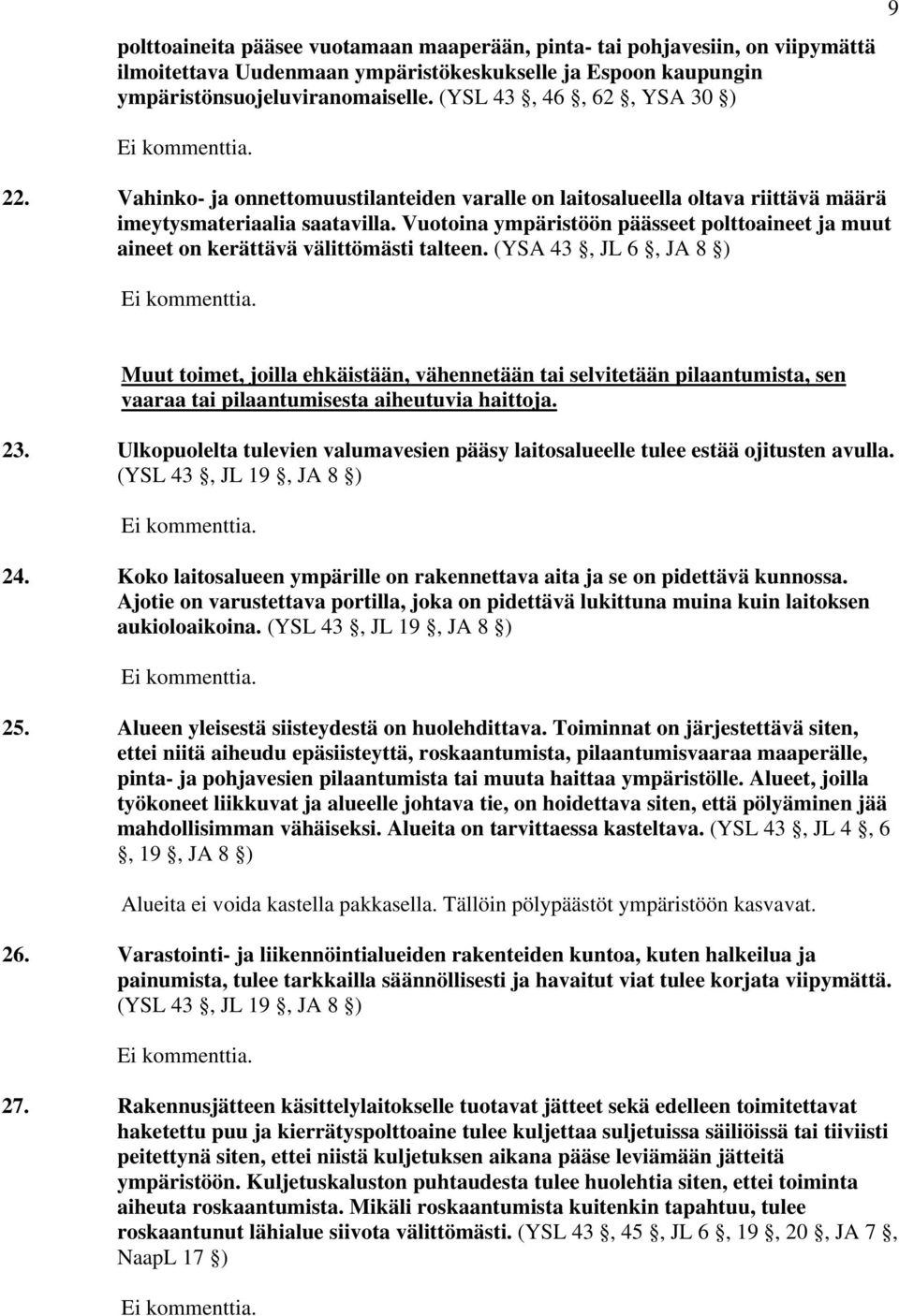 9

polttoaineita pääsee vuotamaan maaperään, pinta- tai pohjavesiin, on viipymättä ilmoitettava Uudenmaan ympäristökeskukselle ja Espoon kaupungin ympäristönsuojeluviranomaiselle. (YSL 43 §, 46 §, 62 §, YSA 30 §)

Ei kommenttia.

22. Vahinko- ja onnettomuustilanteiden varalle on laitosalueella oltava riittävä määrä imeytysmateriaalia saatavilla. Vuotoina ympäristöön päässeet polttoaineet ja muut aineet on kerättävä välittömästi talteen. (YSA 43 §, JL 6 §, JA 8 §)

Ei kommenttia.

Muut toimet, joilla ehkäistään, vähennetään tai selvitetään pilaantumista, sen vaaraa tai pilaantumisesta aiheutuvia haittoja.

23. Ulkopuolelta tulevien valumavesien pääsy laitosalueelle tulee estää ojitusten avulla. (YSL 43 §, JL 19 §, JA 8 §)

Ei kommenttia.

24. Koko laitosalueen ympärille on rakennettava aita ja se on pidettävä kunnossa. Ajotie on varustettava portilla, joka on pidettävä lukittuna muina kuin laitoksen aukioloaikoina. (YSL 43 §, JL 19 §, JA 8 §)

Ei kommenttia.

25. Alueen yleisestä siisteydestä on huolehdittava. Toiminnat on järjestettävä siten, ettei niitä aiheudu epäsiisteyttä, roskaantumista, pilaantumisvaaraa maaperälle, pinta- ja pohjavesien pilaantumista tai muuta haittaa ympäristölle. Alueet, joilla työkoneet liikkuvat ja alueelle johtava tie, on hoidettava siten, että pölyäminen jää mahdollisimman vähäiseksi. Alueita on tarvittaessa kasteltava. (YSL 43 §, JL 4 §, 6 §, 19 §, JA 8 §)

Alueita ei voida kastella pakkasella. Tällöin pölypäästöt ympäristöön kasvavat.

26. Varastointi- ja liikennöintialueiden rakenteiden kuntoa, kuten halkeilua ja painumista, tulee tarkkailla säännöllisesti ja havaitut viat tulee korjata viipymättä. (YSL 43 §, JL 19 §, JA 8 §)

Ei kommenttia.

27. Rakennusjätteen käsittelylaitokselle tuotavat jätteet sekä edelleen toimitettavat haketettu puu ja kierrätyspolttoaine tulee kuljettaa suljetuissa säiliöissä tai tiiviisti peitettynä siten, ettei niistä kuljetuksen aikana pääse leviämään jätteitä ympäristöön. Kuljetuskaluston puhtaudesta tulee huolehtia siten, ettei toiminta aiheuta roskaantumista. Mikäli roskaantumista kuitenkin tapahtuu, tulee roskaantunut lähialue siivota välittömästi. (YSL 43 §, 45 §, JL 6 §, 19 §, 20 §, JA 7 §, NaapL 17 §)

Ei kommenttia.